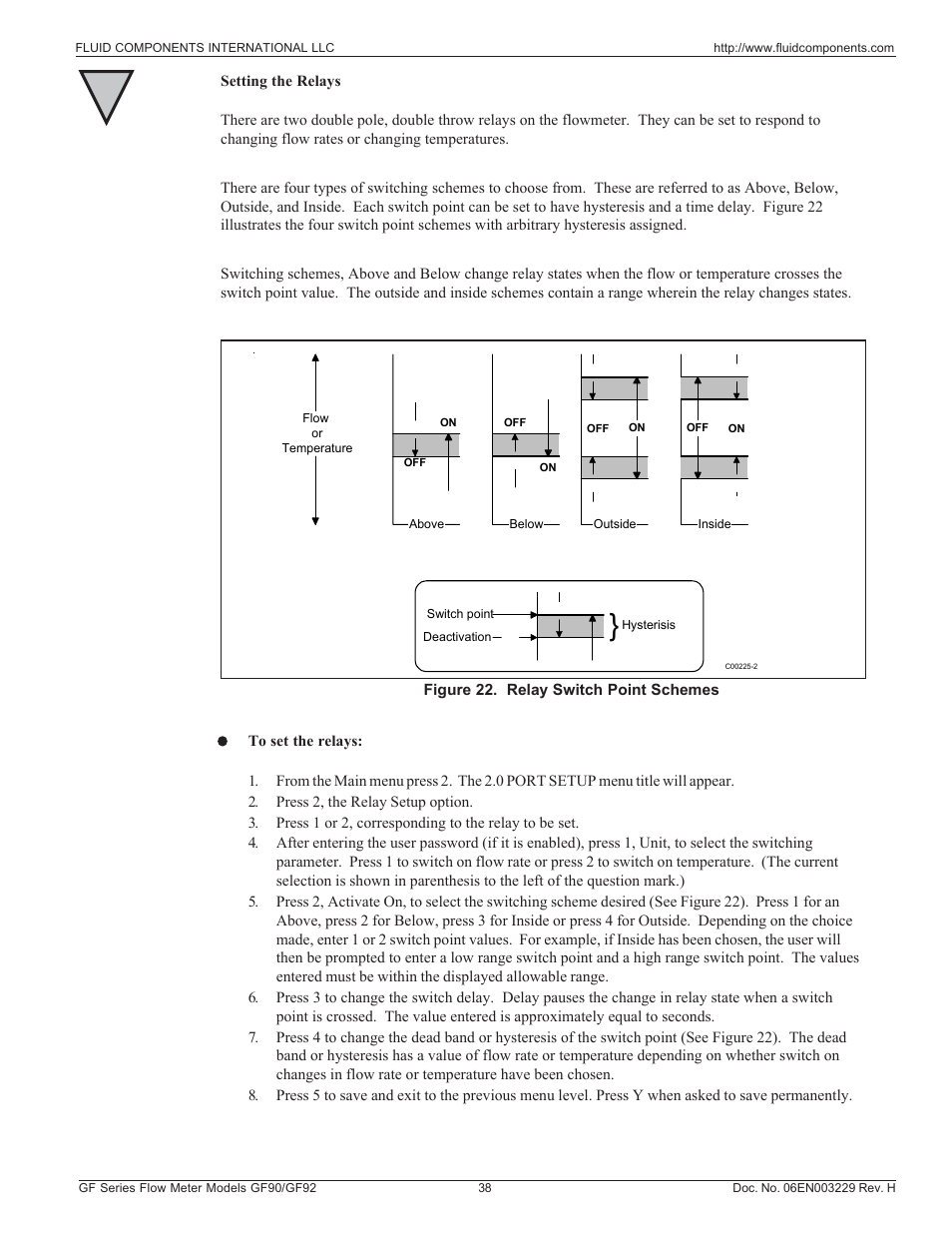 FLUID COMPONENTS INTERNATIONAL LLC http://www.fluidcomponents.com

Setting the Relays

There are two double pole, double throw relays on the flowmeter. They can be set to respond to changing flow rates or changing temperatures.

There are four types of switching schemes to choose from. These are referred to as Above, Below, Outside, and Inside. Each switch point can be set to have hysteresis and a time delay. Figure 22 illustrates the four switch point schemes with arbitrary hysteresis assigned.

Switching schemes, Above and Below change relay states when the flow or temperature crosses the switch point value. The outside and inside schemes contain a range wherein the relay changes states.

Flow or Temperature

ON
OFF
Above

OFF
ON
Below

OFF
ON
Outside

OFF
ON
Inside

Switch point
Deactivation
Hysterisis

C00225-2

Figure 22. Relay Switch Point Schemes

To set the relays:

1. From the Main menu press 2. The 2.0 PORT SETUP menu title will appear.
2. Press 2, the Relay Setup option.
3. Press 1 or 2, corresponding to the relay to be set.
4. After entering the user password (if it is enabled), press 1, Unit, to select the switching parameter. Press 1 to switch on flow rate or press 2 to switch on temperature. (The current selection is shown in parenthesis to the left of the question mark.)
5. Press 2, Activate On, to select the switching scheme desired (See Figure 22). Press 1 for an Above, press 2 for Below, press 3 for Inside or press 4 for Outside. Depending on the choice made, enter 1 or 2 switch point values. For example, if Inside has been chosen, the user will then be prompted to enter a low range switch point and a high range switch point. The values entered must be within the displayed allowable range.
6. Press 3 to change the switch delay. Delay pauses the change in relay state when a switch point is crossed. The value entered is approximately equal to seconds.
7. Press 4 to change the dead band or hysteresis of the switch point (See Figure 22). The dead band or hysteresis has a value of flow rate or temperature depending on whether switch on changes in flow rate or temperature have been chosen.
8. Press 5 to save and exit to the previous menu level. Press Y when asked to save permanently.

GF Series Flow Meter Models GF90/GF92 38 Doc. No. 06EN003229 Rev. H